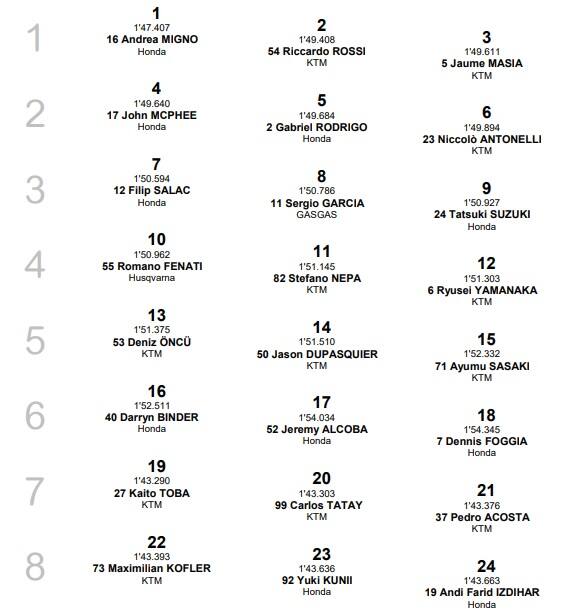 1

1
1'47.407
16 Andrea MIGNO
Honda

2
1'49.408
54 Riccardo ROSSI
KTM

3
1'49.611
5 Jaume MASIA
KTM

2

4
1'49.640
17 John MCPHEE
Honda

5
1'49.684
2 Gabriel RODRIGO
Honda

6
1'49.894
23 Niccolò ANTONELLI
KTM

3

7
1'50.594
12 Filip SALAC
Honda

8
1'50.786
11 Sergio GARCIA
GASGAS

9
1'50.927
24 Tatsuki SUZUKI
Honda

4

10
1'50.962
55 Romano FENATI
Husqvarna

11
1'51.145
82 Stefano NEPA
KTM

12
1'51.303
6 Ryusei YAMANAKA
KTM

5

13
1'51.375
53 Deniz ÖNCÜ
KTM

14
1'51.510
50 Jason DUPASQUIER
KTM

15
1'52.332
71 Ayumu SASAKI
KTM

6

16
1'52.511
40 Darryn BINDER
Honda

17
1'54.034
52 Jeremy ALCOBA
Honda

18
1'54.345
7 Dennis FOGGIA
Honda

7

19
1'43.290
27 Kaito TOBA
KTM

20
1'43.303
99 Carlos TATAY
KTM

21
1'43.376
37 Pedro ACOSTA
KTM

8

22
1'43.393
73 Maximilian KOFLER
KTM

23
1'43.636
92 Yuki KUNII
Honda

24
1'43.663
19 Andi Farid IZDIHAR
Honda